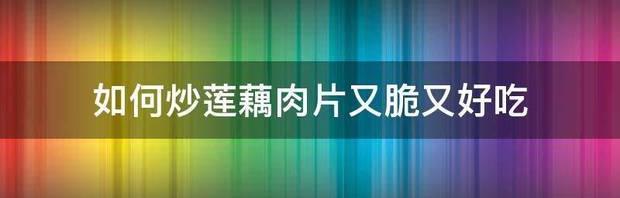 如何炒莲藕肉片又脆又好吃